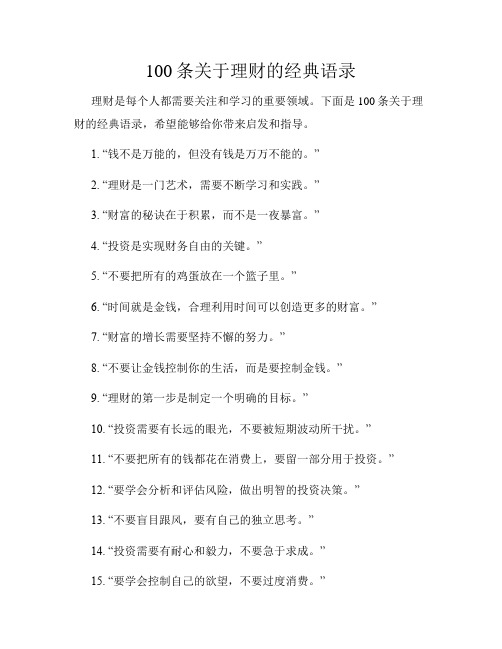 100条关于理财的经典语录

理财是每个人都需要关注和学习的重要领域。下面是100条关于理财的经典语录，希望能够给你带来启发和指导。

1. “钱不是万能的，但没有钱是万万不能的。”

2. “理财是一门艺术，需要不断学习和实践。”

3. “财富的秘诀在于积累，而不是一夜暴富。”

4. “投资是实现财务自由的关键。”

5. “不要把所有的鸡蛋放在一个篮子里。”

6. “时间就是金钱，合理利用时间可以创造更多的财富。”

7. “财富的增长需要坚持不懈的努力。”

8. “不要让金钱控制你的生活，而是要控制金钱。”

9. “理财的第一步是制定一个明确的目标。”

10. “投资需要有长远的眼光，不要被短期波动所干扰。”

11. “不要把所有的钱都花在消费上，要留一部分用于投资。”

12. “要学会分析和评估风险，做出明智的投资决策。”

13. “不要盲目跟风，要有自己的独立思考。”

14. “投资需要有耐心和毅力，不要急于求成。”

15. “要学会控制自己的欲望，不要过度消费。”